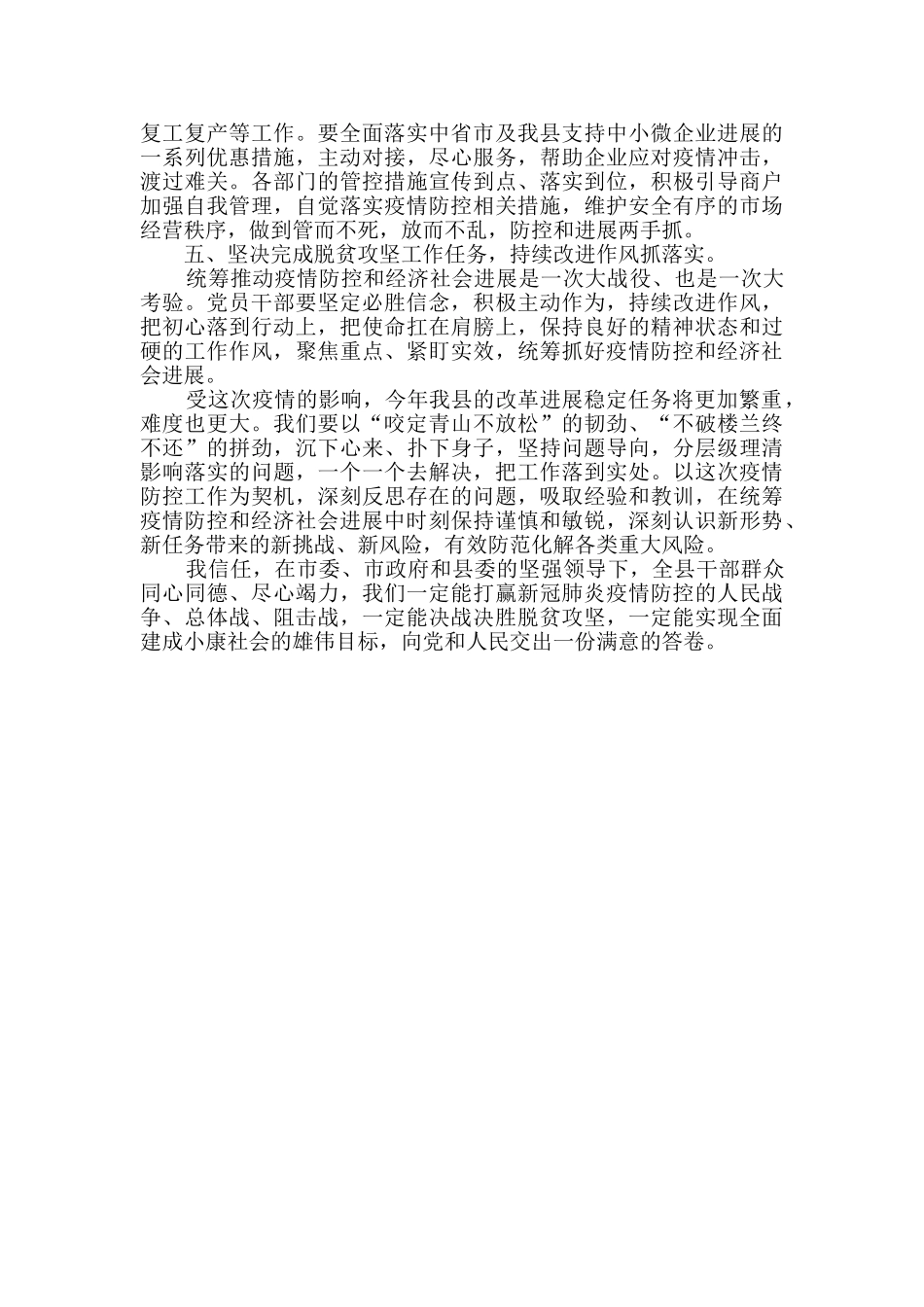 复工复产等工作。要全面落实中省市及我县支持中小微企业进展的一系列优惠措施，主动对接，尽心服务，帮助企业应对疫情冲击，渡过难关。各部门的管控措施宣传到点、落实到位，积极引导商户加强自我管理，自觉落实疫情防控相关措施，维护安全有序的市场经营秩序，做到管而不死，放而不乱，防控和进展两手抓。

五、坚决完成脱贫攻坚工作任务，持续改进作风抓落实。

统筹推动疫情防控和经济社会进展是一次大战役、也是一次大考验。党员干部要坚定必胜信念，积极主动作为，持续改进作风，把初心落到行动上，把使命扛在肩膀上，保持良好的精神状态和过硬的工作作风，聚焦重点、紧盯实效，统筹抓好疫情防控和经济社会进展。

受这次疫情的影响，今年我县的改革进展稳定任务将更加繁重，难度也更大。我们要以“咬定青山不放松”的韧劲、“不破楼兰终不还”的拼劲，沉下心来、扑下身子，坚持问题导向，分层级理清影响落实的问题，一个一个去解决，把工作落到实处。以这次疫情防控工作为契机，深刻反思存在的问题，吸取经验和教训，在统筹疫情防控和经济社会进展中时刻保持谨慎和敏锐，深刻认识新形势、新任务带来的新挑战、新风险，有效防范化解各类重大风险。

我信任，在市委、市政府和县委的坚强领导下，全县干部群众同心同德、尽心竭力，我们一定能打赢新冠肺炎疫情防控的人民战争、总体战、阻击战，一定能决战决胜脱贫攻坚，一定能实现全面建成小康社会的雄伟目标，向党和人民交出一份满意的答卷。